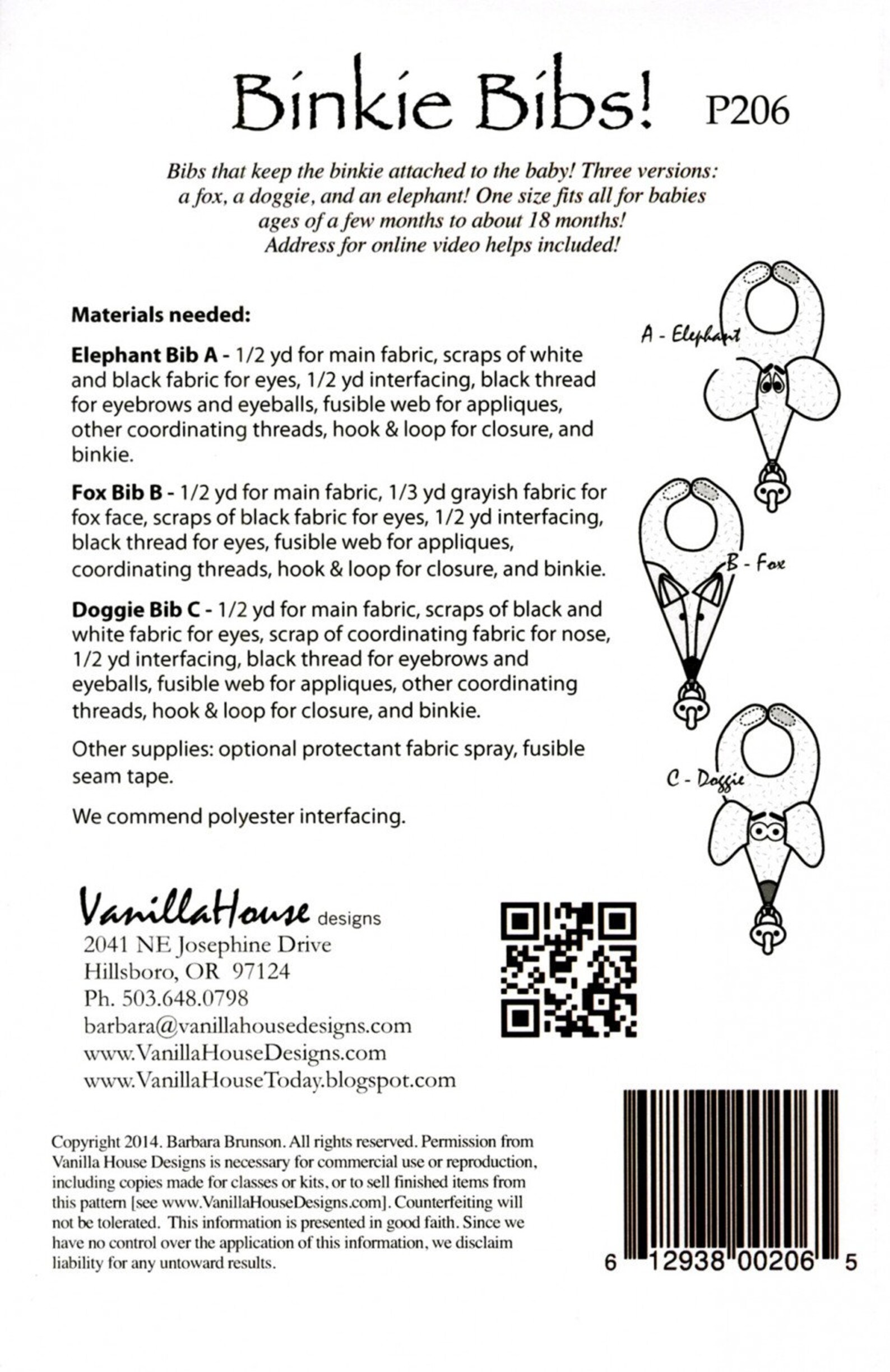 Binkie Bibs! P206

Bibs that keep the binkie attached to the baby! Three versions: a fox, a doggie, and an elephant! One size fits all for babies ages of a few months to about 18 months! Address for online video helps included!

Materials needed:

Elephant Bib A - 1/2 yd for main fabric, scraps of white and black fabric for eyes, 1/2 yd interfacing, black thread for eyebrows and eyeballs, fusible web for appliques, other coordinating threads, hook & loop for closure, and binkie.

Fox Bib B - 1/2 yd for main fabric, 1/3 yd grayish fabric for fox face, scraps of black fabric for eyes, 1/2 yd interfacing, black thread for eyes, fusible web for appliques, coordinating threads, hook & loop for closure, and binkie.

Doggie Bib C - 1/2 yd for main fabric, scraps of black and white fabric for eyes, scrap of coordinating fabric for nose, 1/2 yd interfacing, black thread for eyebrows and eyeballs, fusible web for appliques, other coordinating threads, hook & loop for closure, and binkie.

Other supplies: optional protectant fabric spray, fusible seam tape.

We commend polyester interfacing.

A - Elephant

B - Fox

C - Doggie

VanillaHouse designs
2041 NE Josephine Drive
Hillsboro, OR 97124
Ph. 503.648.0798
barbara@vanillahousedesigns.com
www.VanillaHouseDesigns.com
www.VanillaHouseToday.blogspot.com

Copyright 2014. Barbara Brunson. All rights reserved. Permission from Vanilla House Designs is necessary for commercial use or reproduction, including copies made for classes or kits, or to sell finished items from this pattern [see www.VanillaHouseDesigns.com]. Counterfeiting will not be tolerated. This information is presented in good faith. Since we have no control over the application of this information, we disclaim liability for any untoward results.

6 12938 00206 5